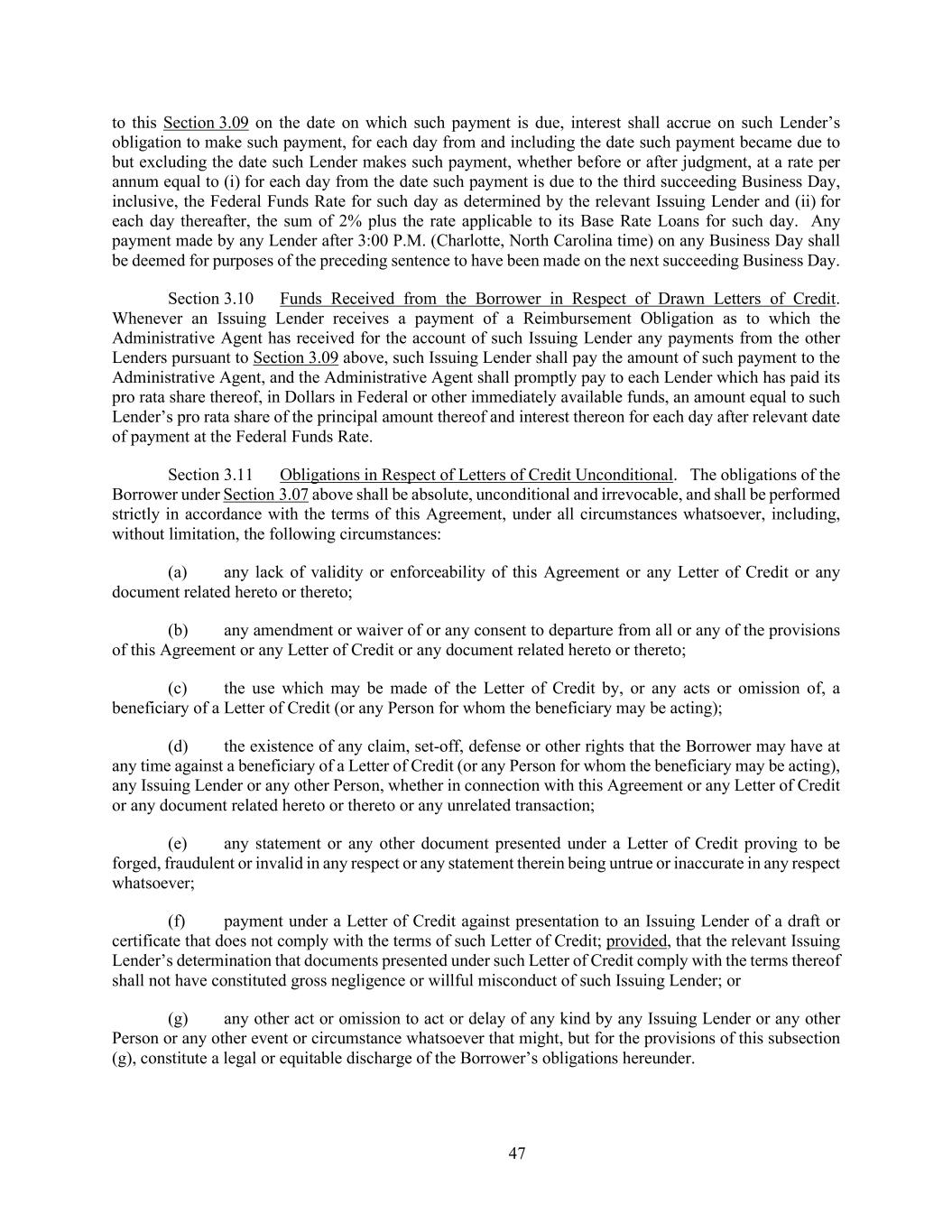 to this Section 3.09 on the date on which such payment is due, interest shall accrue on such Lender's obligation to make such payment, for each day from and including the date such payment became due to but excluding the date such Lender makes such payment, whether before or after judgment, at a rate per annum equal to (i) for each day from the date such payment is due to the third succeeding Business Day, inclusive, the Federal Funds Rate for such day as determined by the relevant Issuing Lender and (ii) for each day thereafter, the sum of 2% plus the rate applicable to its Base Rate Loans for such day. Any payment made by any Lender after 3:00 P.M. (Charlotte, North Carolina time) on any Business Day shall be deemed for purposes of the preceding sentence to have been made on the next succeeding Business Day.

Section 3.10 Funds Received from the Borrower in Respect of Drawn Letters of Credit. Whenever an Issuing Lender receives a payment of a Reimbursement Obligation as to which the Administrative Agent has received for the account of such Issuing Lender any payments from the other Lenders pursuant to Section 3.09 above, such Issuing Lender shall pay the amount of such payment to the Administrative Agent, and the Administrative Agent shall promptly pay to each Lender which has paid its pro rata share thereof, in Dollars in Federal or other immediately available funds, an amount equal to such Lender's pro rata share of the principal amount thereof and interest thereon for each day after relevant date of payment at the Federal Funds Rate.

Section 3.11 Obligations in Respect of Letters of Credit Unconditional. The obligations of the Borrower under Section 3.07 above shall be absolute, unconditional and irrevocable, and shall be performed strictly in accordance with the terms of this Agreement, under all circumstances whatsoever, including, without limitation, the following circumstances:

(a) any lack of validity or enforceability of this Agreement or any Letter of Credit or any document related hereto or thereto;

(b) any amendment or waiver of or any consent to departure from all or any of the provisions of this Agreement or any Letter of Credit or any document related hereto or thereto;

(c) the use which may be made of the Letter of Credit by, or any acts or omission of, a beneficiary of a Letter of Credit (or any Person for whom the beneficiary may be acting);

(d) the existence of any claim, set-off, defense or other rights that the Borrower may have at any time against a beneficiary of a Letter of Credit (or any Person for whom the beneficiary may be acting), any Issuing Lender or any other Person, whether in connection with this Agreement or any Letter of Credit or any document related hereto or thereto or any unrelated transaction;

(e) any statement or any other document presented under a Letter of Credit proving to be forged, fraudulent or invalid in any respect or any statement therein being untrue or inaccurate in any respect whatsoever;

(f) payment under a Letter of Credit against presentation to an Issuing Lender of a draft or certificate that does not comply with the terms of such Letter of Credit; provided, that the relevant Issuing Lender's determination that documents presented under such Letter of Credit comply with the terms thereof shall not have constituted gross negligence or willful misconduct of such Issuing Lender; or

(g) any other act or omission to act or delay of any kind by any Issuing Lender or any other Person or any other event or circumstance whatsoever that might, but for the provisions of this subsection (g), constitute a legal or equitable discharge of the Borrower's obligations hereunder.

47